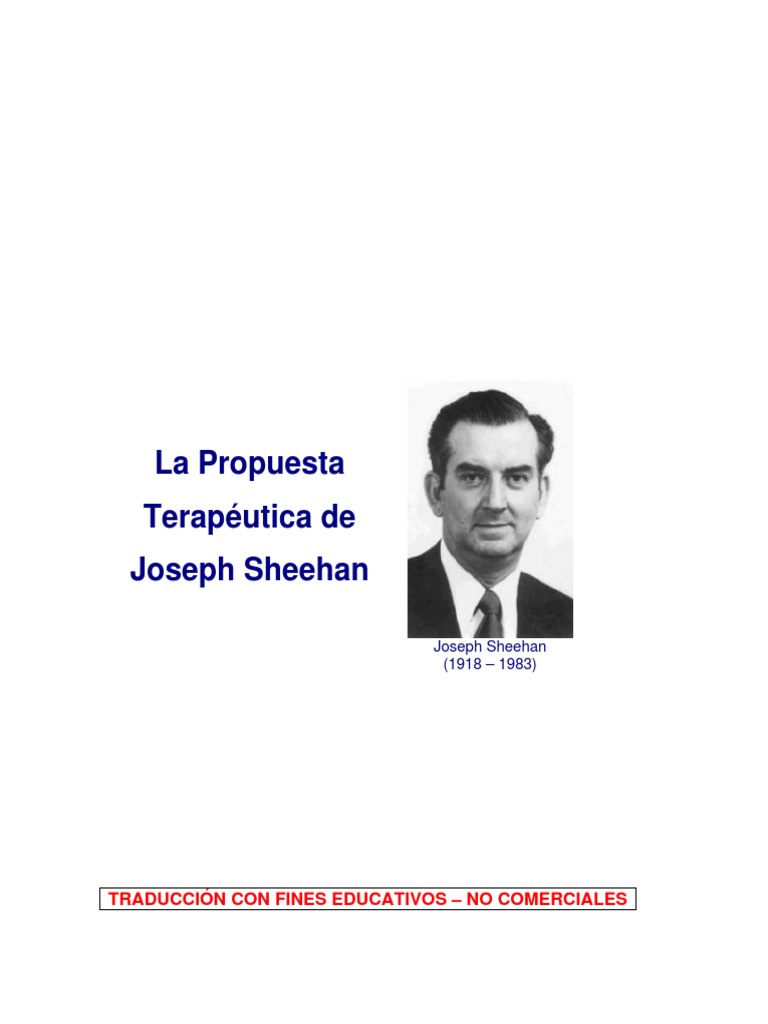 La Propuesta
Terapéutica de
Joseph Sheehan

Joseph Sheehan
(1918 – 1983)

TRADUCCIÓN CON FINES EDUCATIVOS – NO COMERCIALES